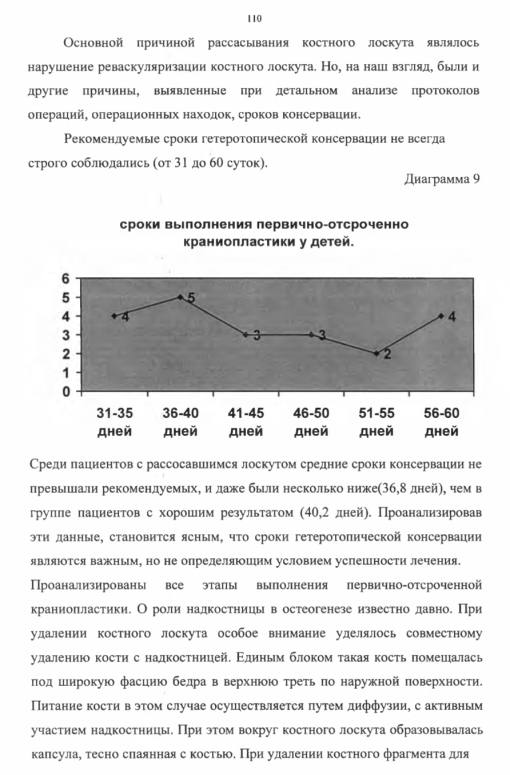 110

Основной причиной рассасывания костного лоскута являлось нарушение реваскуляризации костного лоскута. Но, на наш взгляд, были и другие причины, выявленные при детальном анализе протоколов операций, операционных находок, сроков консервации.

Рекомендуемые сроки гетеротопической консервации не всегда строго соблюдались (от 31 до 60 суток).

Диаграмма 9

сроки выполнения первично-отсроченно краниопластики у детей.

6
5
4
3
2
1
0

4
5
3
3
2
4

31-35 дней
36-40 дней
41-45 дней
46-50 дней
51-55 дней
56-60 дней

Среди пациентов с рассосавшимся лоскутом средние сроки консервации не превышали рекомендуемых, и даже были несколько ниже(36,8 дней), чем в группе пациентов с хорошим результатом (40,2 дней). Проанализировав эти данные, становится ясным, что сроки гетеротопической консервации являются важным, но не определяющим условием успешности лечения.

Проанализированы все этапы выполнения первично-отсроченной краниопластики. О роли надкостницы в остеогенезе известно давно. При удалении костного лоскута особое внимание уделялось совместному удалению кости с надкостницей. Единым блоком такая кость помещалась под широкую фасцию бедра в верхнюю треть по наружной поверхности. Питание кости в этом случае осуществляется путем диффузии, с активным участием надкостницы. При этом вокруг костного лоскута образовывалась капсула, тесно спаянная с костью. При удалении костного фрагмента для